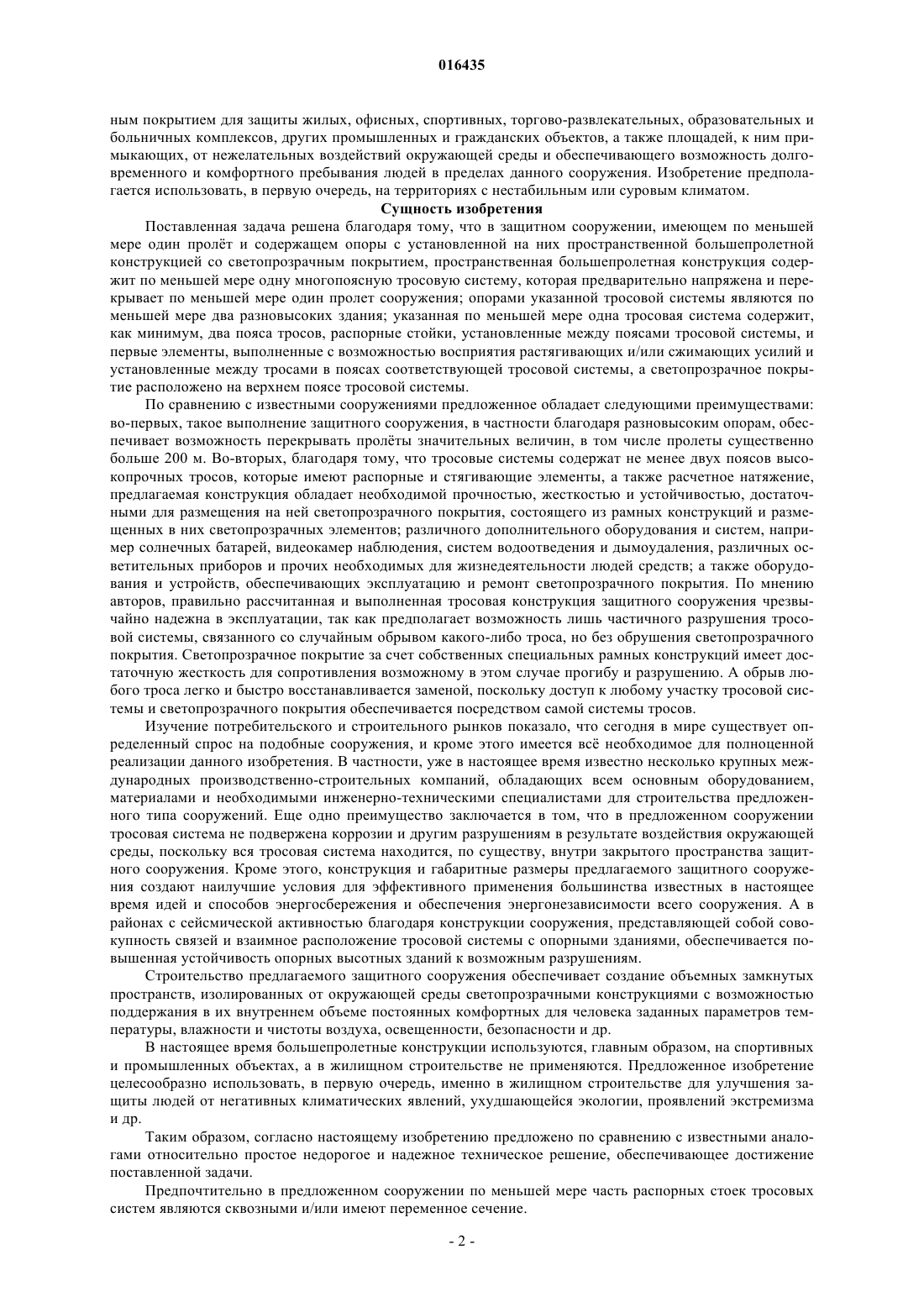 016435

ным покрытием для защиты жилых, офисных, спортивных, торгово-развлекательных, образовательных и больничных комплексов, других промышленных и гражданских объектов, а также площадей, к ним примыкающих, от нежелательных воздействий окружающей среды и обеспечивающего возможность долговременного и комфортного пребывания людей в пределах данного сооружения. Изобретение предполагается использовать, в первую очередь, на территориях с нестабильным или суровым климатом.

Сущность изобретения

Поставленная задача решена благодаря тому, что в защитном сооружении, имеющем по меньшей мере один пролёт и содержащем опоры с установленной на них пространственной большепролетной конструкцией со светопрозрачным покрытием, пространственная большепролетная конструкция содержит по меньшей мере одну многопоясную тросовую систему, которая предварительно напряжена и перекрывает по меньшей мере один пролет сооружения; опорами указанной тросовой системы являются по меньшей мере два разновысоких здания; указанная по меньшей мере одна тросовая система содержит, как минимум, два пояса тросов, распорные стойки, установленные между поясами тросовой системы, и первые элементы, выполненные с возможностью восприятия растягивающих и/или сжимающих усилий и установленные между тросами в поясах соответствующей тросовой системы, а светопрозрачное покрытие расположено на верхнем поясе тросовой системы.

По сравнению с известными сооружениями предложенное обладает следующими преимуществами: во-первых, такое выполнение защитного сооружения, в частности благодаря разновысоким опорам, обеспечивает возможность перекрывать пролёты значительных величин, в том числе пролеты существенно больше 200 м. Во-вторых, благодаря тому, что тросовые системы содержат не менее двух поясов высокопрочных тросов, которые имеют распорные и стягивающие элементы, а также расчетное натяжение, предлагаемая конструкция обладает необходимой прочностью, жесткостью и устойчивостью, достаточными для размещения на ней светопрозрачного покрытия, состоящего из рамных конструкций и размещенных в них светопрозрачных элементов; различного дополнительного оборудования и систем, например солнечных батарей, видеокамер наблюдения, систем водоотведения и дымоудаления, различных осветительных приборов и прочих необходимых для жизнедеятельности людей средств; а также оборудования и устройств, обеспечивающих эксплуатацию и ремонт светопрозрачного покрытия. По мнению авторов, правильно рассчитанная и выполненная тросовая конструкция защитного сооружения чрезвычайно надежна в эксплуатации, так как предполагает возможность лишь частичного разрушения тросовой системы, связанного со случайным обрывом какого-либо троса, но без обрушения светопрозрачного покрытия. Светопрозрачное покрытие за счет собственных специальных рамных конструкций имеет достаточную жесткость для сопротивления возможному в этом случае прогибу и разрушению. А обрыв любого троса легко и быстро восстанавливается заменой, поскольку доступ к любому участку тросовой системы и светопрозрачного покрытия обеспечивается посредством самой системы тросов.

Изучение потребительского и строительного рынков показало, что сегодня в мире существует определенный спрос на подобные сооружения, и кроме этого имеется всё необходимое для полноценной реализации данного изобретения. В частности, уже в настоящее время известно несколько крупных международных производственно-строительных компаний, обладающих всем основным оборудованием, материалами и необходимыми инженерно-техническими специалистами для строительства предложенного типа сооружений. Еще одно преимущество заключается в том, что в предложенном сооружении тросовая система не подвержена коррозии и другим разрушениям в результате воздействия окружающей среды, поскольку вся тросовая система находится, по существу, внутри закрытого пространства защитного сооружения. Кроме этого, конструкция и габаритные размеры предлагаемого защитного сооружения создают наилучшие условия для эффективного применения большинства известных в настоящее время идей и способов энергосбережения и обеспечения энергонезависимости всего сооружения. А в районах с сейсмической активностью благодаря конструкции сооружения, представляющей собой совокупность связей и взаимное расположение тросовой системы с опорными зданиями, обеспечивается повышенная устойчивость опорных высотных зданий к возможным разрушениям.

Строительство предлагаемого защитного сооружения обеспечивает создание объемных замкнутых пространств, изолированных от окружающей среды светопрозрачными конструкциями с возможностью поддержания в их внутреннем объеме постоянных комфортных для человека заданных параметров температуры, влажности и чистоты воздуха, освещенности, безопасности и др.

В настоящее время большепролетные конструкции используются, главным образом, на спортивных и промышленных объектах, а в жилищном строительстве не применяются. Предложенное изобретение целесообразно использовать, в первую очередь, именно в жилищном строительстве для улучшения защиты людей от негативных климатических явлений, ухудшающейся экологии, проявлений экстремизма и др.

Таким образом, согласно настоящему изобретению предложено по сравнению с известными аналогами относительно простое недорогое и надежное техническое решение, обеспечивающее достижение поставленной задачи.

Предпочтительно в предложенном сооружении по меньшей мере часть распорных стоек тросовых систем являются сквозными и/или имеют переменное сечение.

- 2 -